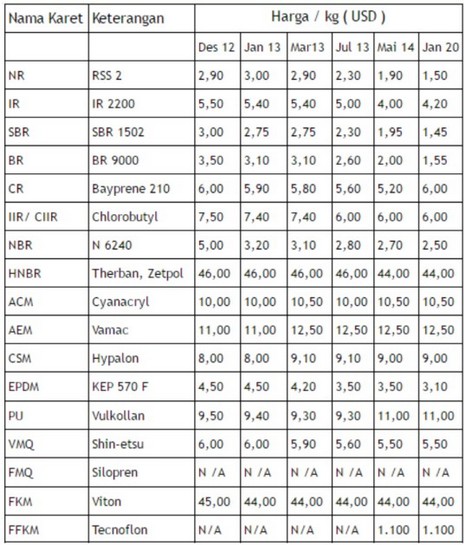 | Nama Karet | Keterangan | Harga / kg ( USD ) | | | | | |
|---|---|---|---|---|---|---|---|
| | | Des 12 | Jan 13 | Mar13 | Jul 13 | Mai 14 | Jan 20 |
| NR | RSS 2 | 2,90 | 3,00 | 2,90 | 2,30 | 1,90 | 1,50 |
| IR | IR 2200 | 5,50 | 5,40 | 5,40 | 5,00 | 4,00 | 4,20 |
| SBR | SBR 1502 | 3,00 | 2,75 | 2,75 | 2,30 | 1,95 | 1,45 |
| BR | BR 9000 | 3,50 | 3,10 | 3,10 | 2,60 | 2,00 | 1,55 |
| CR | Bayprene 210 | 6,00 | 5,90 | 5,80 | 5,60 | 5,20 | 6,00 |
| IIR/ CIIR | Chlorobutyl | 7,50 | 7,40 | 7,40 | 6,00 | 6,00 | 6,00 |
| NBR | N 6240 | 5,00 | 3,20 | 3,10 | 2,80 | 2,70 | 2,50 |
| HNBR | Therban, Zetpol | 46,00 | 46,00 | 46,00 | 46,00 | 44,00 | 44,00 |
| ACM | Cyanacryl | 10,00 | 10,00 | 10,50 | 10,00 | 10,50 | 10,50 |
| AEM | Vamac | 11,00 | 11,00 | 12,50 | 12,50 | 12,50 | 12,50 |
| CSM | Hypalon | 8,00 | 8,00 | 9,10 | 9,10 | 9,00 | 9,00 |
| EPDM | KEP 570 F | 4,50 | 4,50 | 4,20 | 3,50 | 3,50 | 3,10 |
| PU | Vulkollan | 9,50 | 9,40 | 9,30 | 9,30 | 11,00 | 11,00 |
| VMQ | Shin-etsu | 6,00 | 6,00 | 5,90 | 5,60 | 5,50 | 5,50 |
| FMQ | Silopren | N /A | N /A | N /A | N /A | N /A | N /A |
| FKM | Viton | 45,00 | 44,00 | 44,00 | 44,00 | 44,00 | 44,00 |
| FFKM | Tecnoflon | N/A | N/A | N/A | N/A | 1.100 | 1.100 |